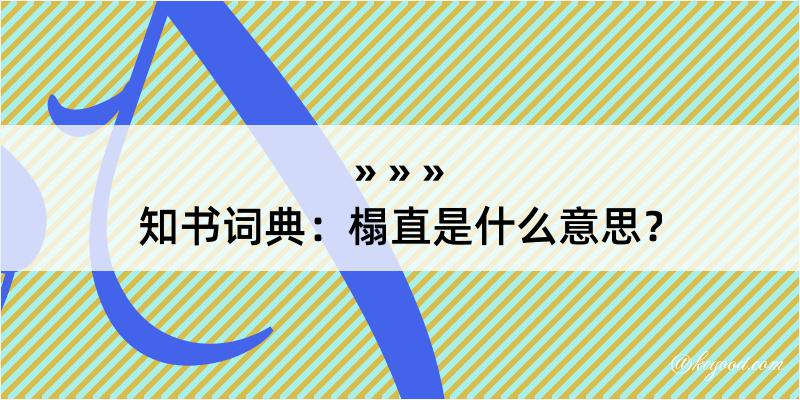 » » »
知书词典：榻直是什么意思？

@kegood.com